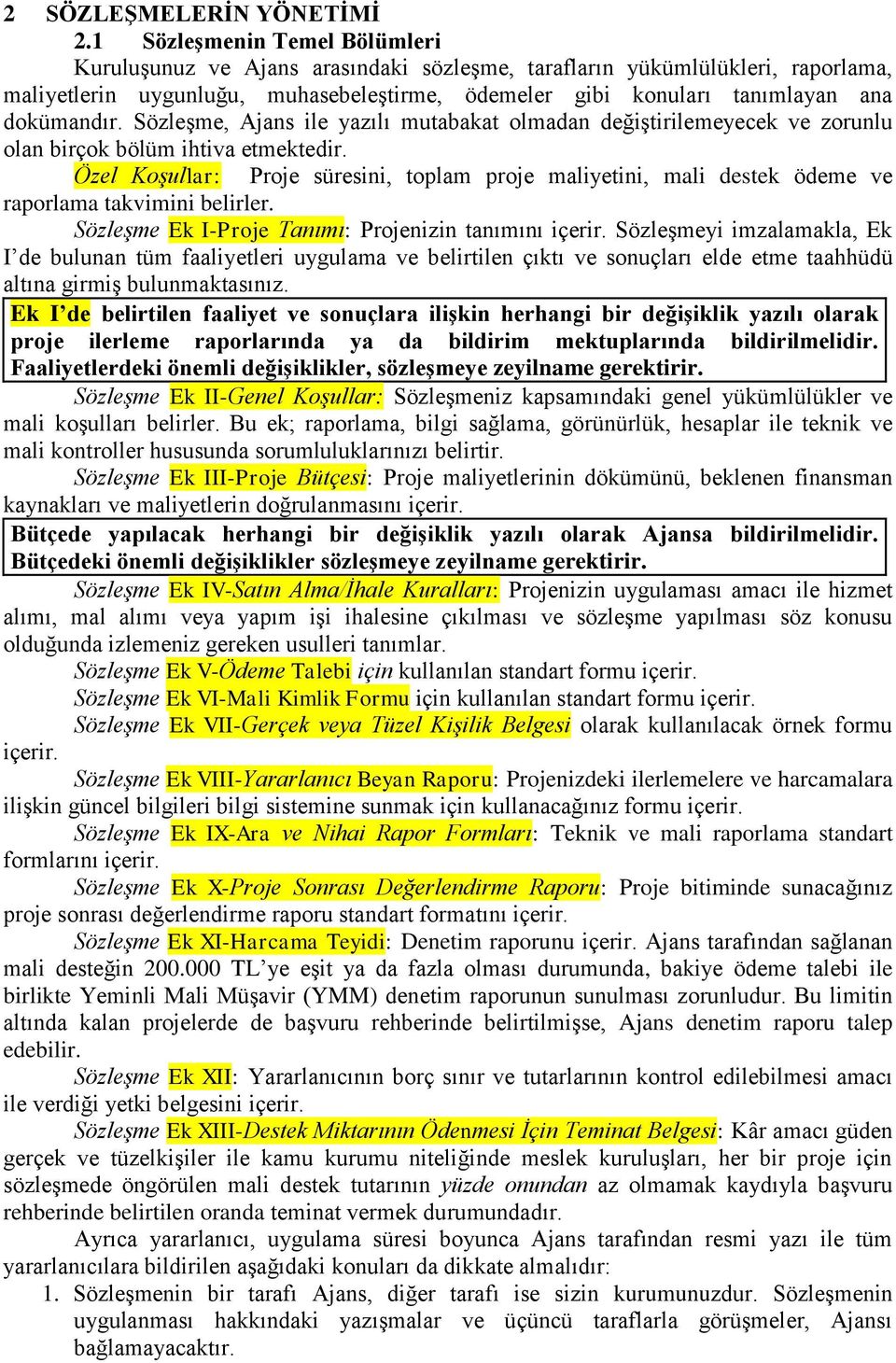 2 SÖZLEŞMELERİN YÖNETİMİ

2.1 Sözleşmenin Temel Bölümleri

Kuruluşunuz ve Ajans arasındaki sözleşme, tarafların yükümlülükleri, raporlama, maliyetlerin uygunluğu, muhasebeleştirme, ödemeler gibi konuları tanımlayan ana dokümandır. Sözleşme, Ajans ile yazılı mutabakat olmadan değiştirilemeyecek ve zorunlu olan birçok bölüm ihtiva etmektedir.

Özel Koşullar: Proje süresini, toplam proje maliyetini, mali destek ödeme ve raporlama takvimini belirler.

Sözleşme Ek I-Proje Tanımı: Projenizin tanımını içerir. Sözleşmeyi imzalamakla, Ek I'de bulunan tüm faaliyetleri uygulama ve belirtilen çıktı ve sonuçları elde etme taahhüdü altına girmiş bulunmaktasınız.

Ek I'de belirtilen faaliyet ve sonuçlara ilişkin herhangi bir değişiklik yazılı olarak proje ilerleme raporlarında ya da bildirim mektuplarında bildirilmelidir. Faaliyetlerdeki önemli değişiklikler, sözleşmeye zeyilname gerektirir.

Sözleşme Ek II-Genel Koşullar: Sözleşmeniz kapsamındaki genel yükümlülükler ve mali koşulları belirler. Bu ek; raporlama, bilgi sağlama, görünürlük, hesaplar ile teknik ve mali kontroller hususunda sorumluluklarınızı belirtir.

Sözleşme Ek III-Proje Bütçesi: Proje maliyetlerinin dökümünü, beklenen finansman kaynakları ve maliyetlerin doğrulanmasını içerir.

Bütçede yapılacak herhangi bir değişiklik yazılı olarak Ajansa bildirilmelidir. Bütçedeki önemli değişiklikler sözleşmeye zeyilname gerektirir.

Sözleşme Ek IV-Satın Alma/İhale Kuralları: Projenizin uygulaması amacı ile hizmet alımı, mal alımı veya yapım işi ihalesine çıkılması ve sözleşme yapılması söz konusu olduğunda izlemeniz gereken usulleri tanımlar.

Sözleşme Ek V-Ödeme Talebi için kullanılan standart formu içerir.

Sözleşme Ek VI-Mali Kimlik Formu için kullanılan standart formu içerir.

Sözleşme Ek VII-Gerçek veya Tüzel Kişilik Belgesi olarak kullanılacak örnek formu içerir.

Sözleşme Ek VIII-Yararlanıcı Beyan Raporu: Projenizdeki ilerlemelere ve harcamalara ilişkin güncel bilgileri bilgi sistemine sunmak için kullanacağınız formu içerir.

Sözleşme Ek IX-Ara ve Nihai Rapor Formları: Teknik ve mali raporlama standart formlarını içerir.

Sözleşme Ek X-Proje Sonrası Değerlendirme Raporu: Proje bitiminde sunacağınız proje sonrası değerlendirme raporu standart formatını içerir.

Sözleşme Ek XI-Harcama Teyidi: Denetim raporunu içerir. Ajans tarafından sağlanan mali desteğin 200.000 TL'ye eşit ya da fazla olması durumunda, bakiye ödeme talebi ile birlikte Yeminli Mali Müşavir (YMM) denetim raporunun sunulması zorunludur. Bu limitin altında kalan projelerde de başvuru rehberinde belirtilmişse, Ajans denetim raporu talep edebilir.

Sözleşme Ek XII: Yararlanıcının borç sınır ve tutarlarının kontrol edilebilmesi amacı ile verdiği yetki belgesini içerir.

Sözleşme Ek XIII-Destek Miktarının Ödenmesi İçin Teminat Belgesi: Kâr amacı güden gerçek ve tüzelkişiler ile kamu kurumu niteliğinde meslek kuruluşları, her bir proje için sözleşmede öngörülen mali destek tutarının yüzde onundan az olmamak kaydıyla başvuru rehberinde belirtilen oranda teminat vermek durumundadır.

Ayrıca yararlanıcı, uygulama süresi boyunca Ajans tarafından resmi yazı ile tüm yararlanıcılara bildirilen aşağıdaki konuları da dikkate almalıdır:

1. Sözleşmenin bir tarafı Ajans, diğer tarafı ise sizin kurumunuzdur. Sözleşmenin uygulanması hakkındaki yazışmalar ve üçüncü taraflarla görüşmeler, Ajansı bağlamayacaktır.